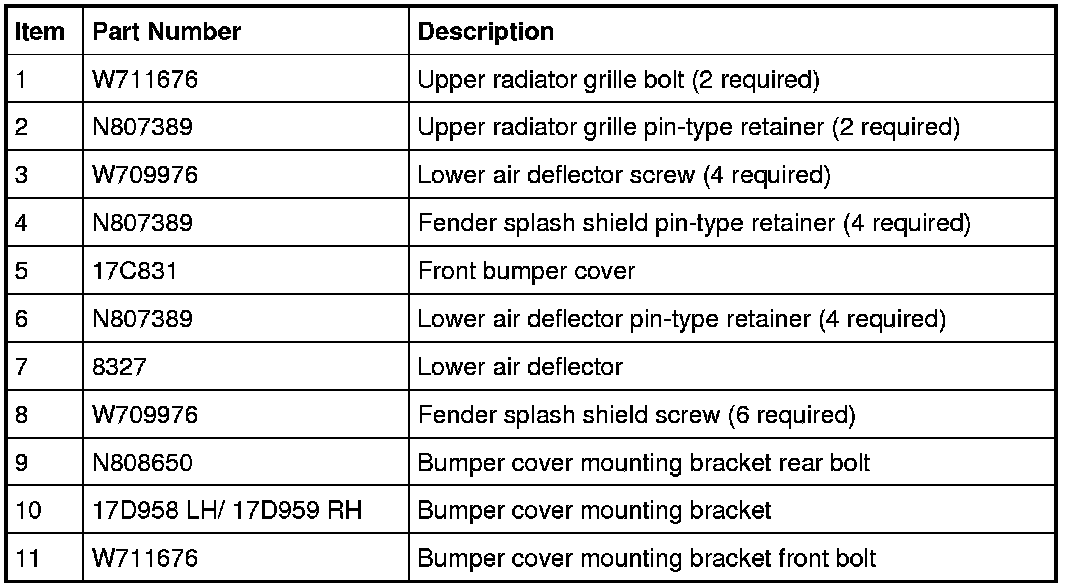 | Item | Part Number | Description |
|---|---|---|
| 1 | W711676 | Upper radiator grille bolt (2 required) |
| 2 | N807389 | Upper radiator grille pin-type retainer (2 required) |
| 3 | W709976 | Lower air deflector screw (4 required) |
| 4 | N807389 | Fender splash shield pin-type retainer (4 required) |
| 5 | 17C831 | Front bumper cover |
| 6 | N807389 | Lower air deflector pin-type retainer (4 required) |
| 7 | 8327 | Lower air deflector |
| 8 | W709976 | Fender splash shield screw (6 required) |
| 9 | N808650 | Bumper cover mounting bracket rear bolt |
| 10 | 17D958 LH/ 17D959 RH | Bumper cover mounting bracket |
| 11 | W711676 | Bumper cover mounting bracket front bolt |